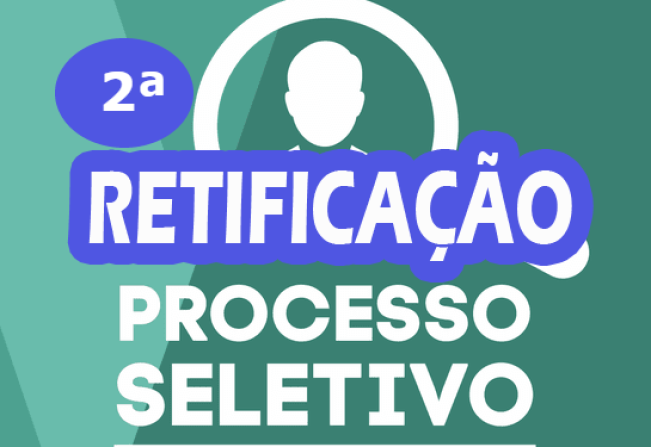 2ª

RETIFICAÇÃO

PROCESSO SELETIVO